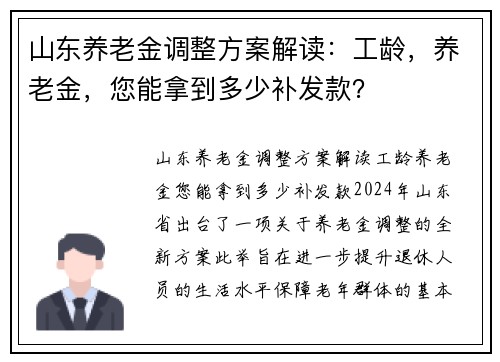 山东养老金调整方案解读：工龄，养老金，您能拿到多少补发款?

山东养老金调整方案解读工龄养老金您能拿到多少补发款2024年山东省出台了一项关于养老金调整的全新方案此举旨在进一步提升退休人员的生活水平保障老年群体的基本